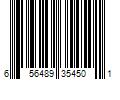 6 56489 35450 1